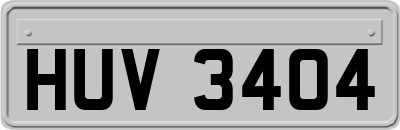 HUV 3404